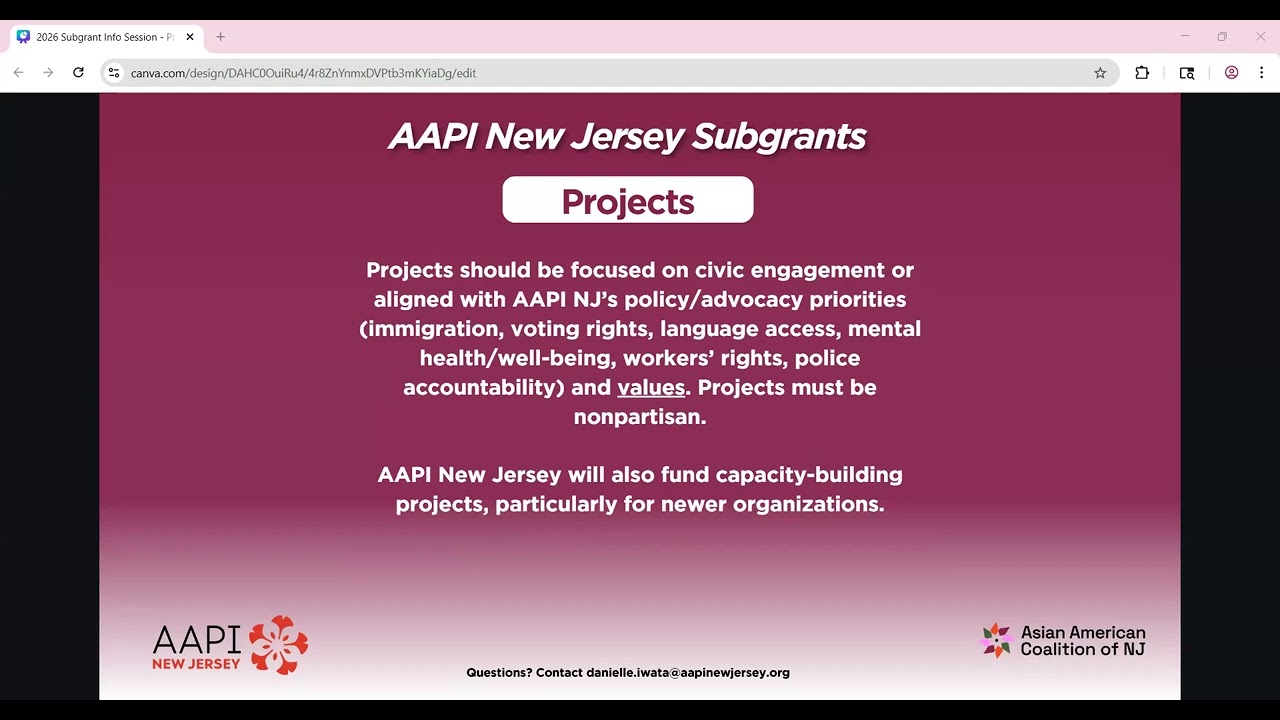 2026 Subgrant Info Session - P

canva.com/design/DAHC0OuiRu4/4r8ZnYnmxDVPtb3mKYiaDg/edit

AAPI New Jersey Subgrants

Projects

Projects should be focused on civic engagement or aligned with AAPI NJ's policy/advocacy priorities (immigration, voting rights, language access, mental health/well-being, workers' rights, police accountability) and values. Projects must be nonpartisan.

AAPI New Jersey will also fund capacity-building projects, particularly for newer organizations.

AAPI NEW JERSEY

Questions? Contact danielle.iwata@aapinewjersey.org

Asian American Coalition of NJ